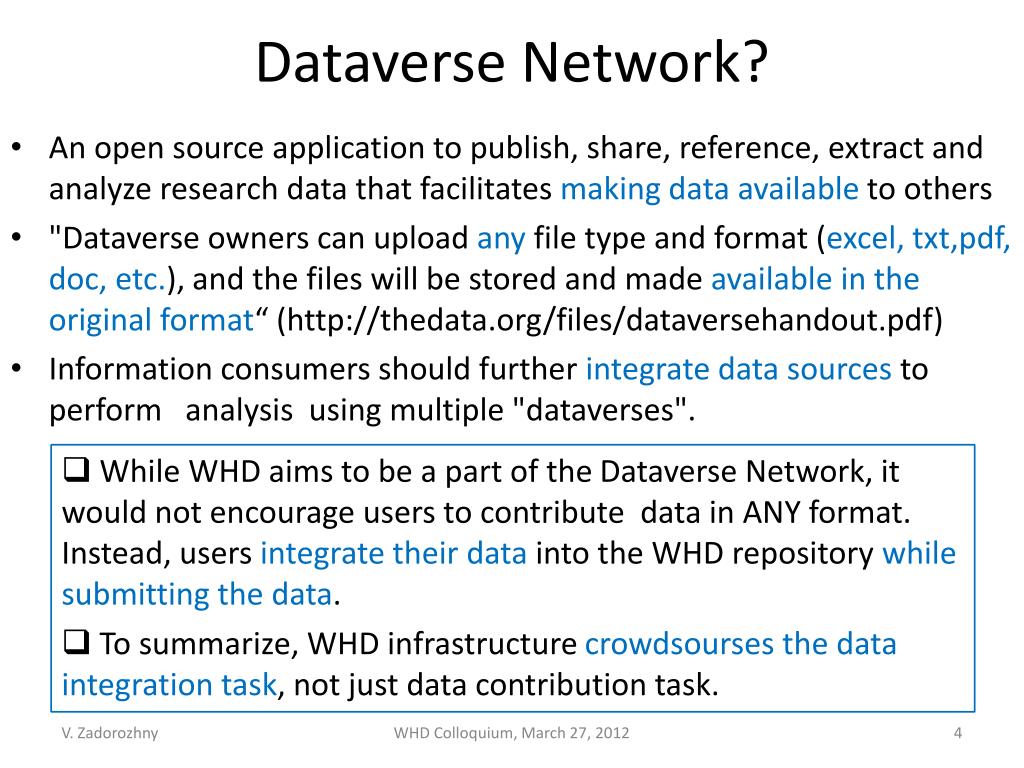 Dataverse Network?

• An open source application to publish, share, reference, extract and analyze research data that facilitates making data available to others

• "Dataverse owners can upload any file type and format (excel, txt,pdf, doc, etc.), and the files will be stored and made available in the original format“ (http://thedata.org/files/dataversehandout.pdf)

• Information consumers should further integrate data sources to perform analysis using multiple "dataverses".

❑ While WHD aims to be a part of the Dataverse Network, it would not encourage users to contribute data in ANY format. Instead, users integrate their data into the WHD repository while submitting the data.

❑ To summarize, WHD infrastructure crowdsourses the data integration task, not just data contribution task.

V. Zadorozhny

WHD Colloquium, March 27, 2012

4